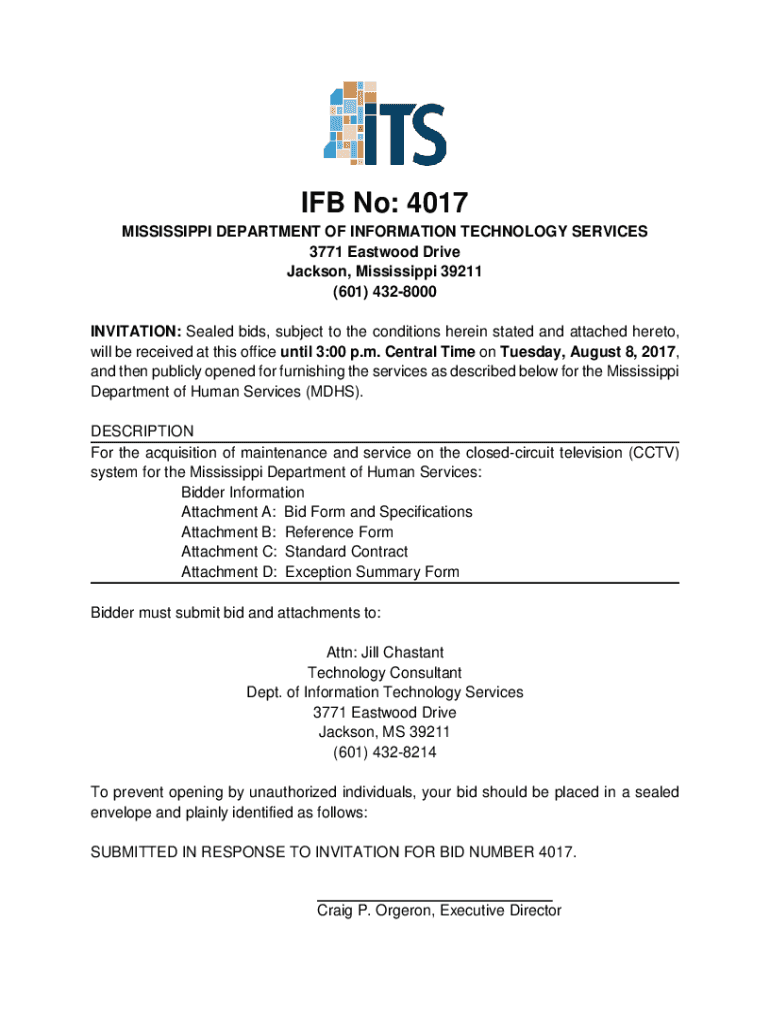 ITS

IFB No: 4017

MISSISSIPPI DEPARTMENT OF INFORMATION TECHNOLOGY SERVICES
3771 Eastwood Drive
Jackson, Mississippi 39211
(601) 432-8000

INVITATION: Sealed bids, subject to the conditions herein stated and attached hereto, will be received at this office until 3:00 p.m. Central Time on Tuesday, August 8, 2017, and then publicly opened for furnishing the services as described below for the Mississippi Department of Human Services (MDHS).

DESCRIPTION
For the acquisition of maintenance and service on the closed-circuit television (CCTV) system for the Mississippi Department of Human Services:
Bidder Information
Attachment A: Bid Form and Specifications
Attachment B: Reference Form
Attachment C: Standard Contract
Attachment D: Exception Summary Form

Bidder must submit bid and attachments to:

Attn: Jill Chastant
Technology Consultant
Dept. of Information Technology Services
3771 Eastwood Drive
Jackson, MS 39211
(601) 432-8214

To prevent opening by unauthorized individuals, your bid should be placed in a sealed envelope and plainly identified as follows:

SUBMITTED IN RESPONSE TO INVITATION FOR BID NUMBER 4017.

Craig P. Orgeron, Executive Director